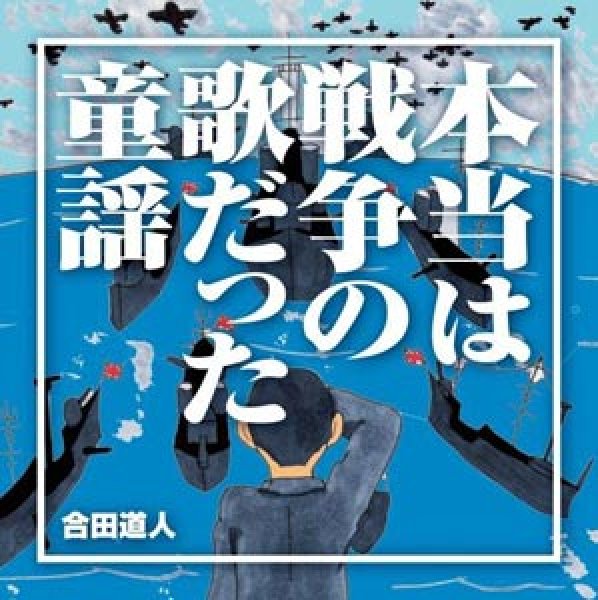 本当は戦争の歌だった童謡

合田道人